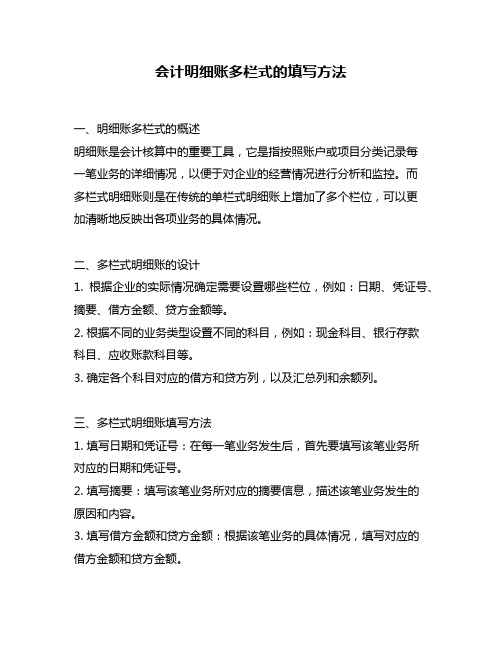 会计明细账多栏式的填写方法

一、明细账多栏式的概述
明细账是会计核算中的重要工具，它是指按照账户或项目分类记录每一笔业务的详细情况，以便于对企业的经营情况进行分析和监控。而多栏式明细账则是在传统的单栏式明细账上增加了多个栏位，可以更加清晰地反映出各项业务的具体情况。

二、多栏式明细账的设计
1. 根据企业的实际情况确定需要设置哪些栏位，例如：日期、凭证号、摘要、借方金额、贷方金额等。
2. 根据不同的业务类型设置不同的科目，例如：现金科目、银行存款科目、应收账款科目等。
3. 确定各个科目对应的借方和贷方列，以及汇总列和余额列。

三、多栏式明细账填写方法
1. 填写日期和凭证号：在每一笔业务发生后，首先要填写该笔业务所对应的日期和凭证号。
2. 填写摘要：填写该笔业务所对应的摘要信息，描述该笔业务发生的原因和内容。
3. 填写借方金额和贷方金额：根据该笔业务的具体情况，填写对应的借方金额和贷方金额。